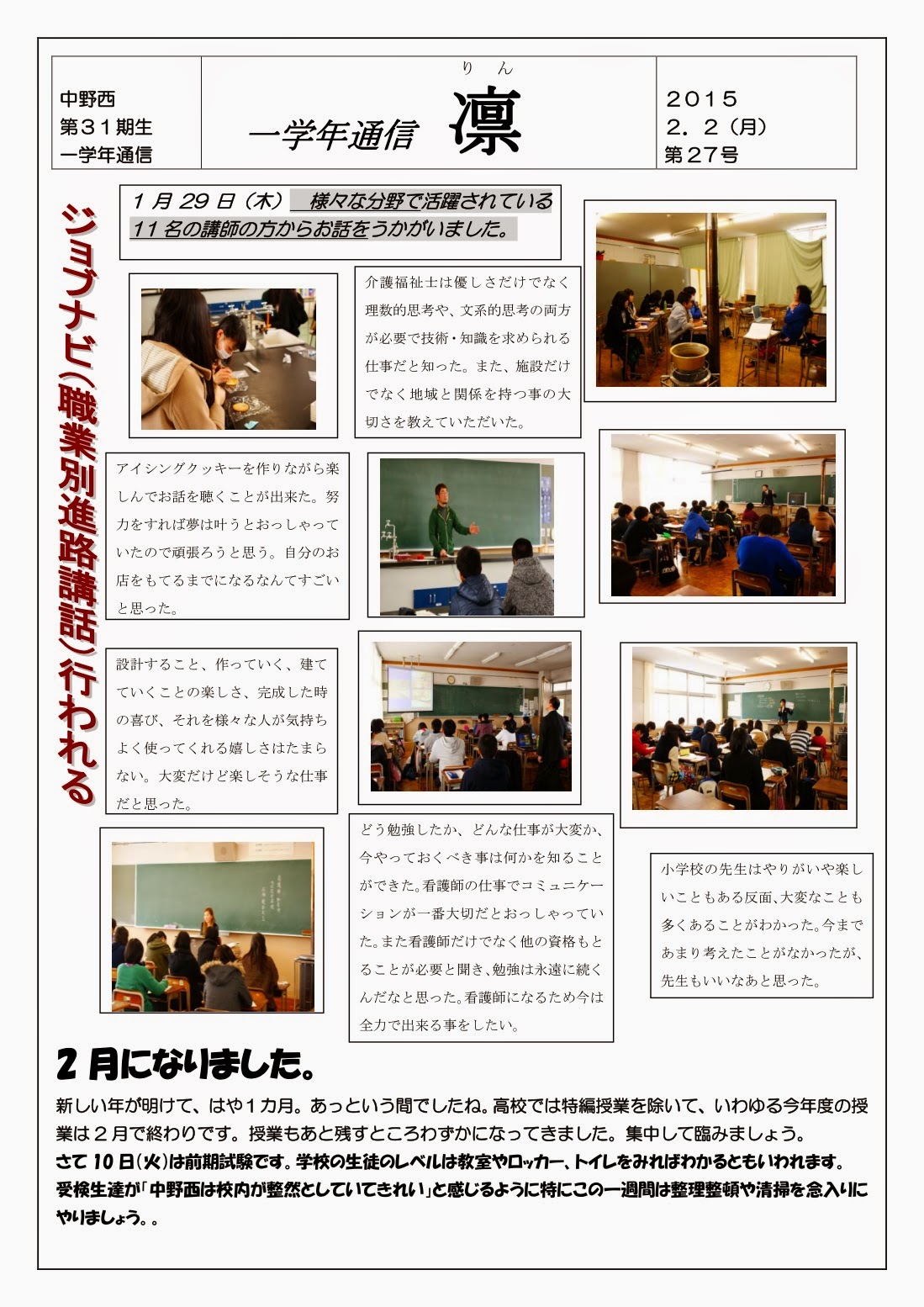 中野西
第３１期生
一学年通信

一学年通信　りん　凛

２０１５
２．２（月）
第２７号

ジョブナビ（職業別進路講話）行われる

１月２９日（木）　様々な分野で活躍されている１１名の講師の方からお話をうかがいました。

介護福祉士は優しさだけでなく理数的思考や、文系的思考の両方が必要で技術・知識を求められる仕事だと知った。また、施設だけでなく地域と関係を持つ事の大切さを教えていただいた。

アイシングクッキーを作りながら楽しんでお話を聴くことが出来た。努力をすれば夢は叶うとおっしゃっていたので頑張ろうと思う。自分のお店をもてるまでになるなんてすごいと思った。

設計すること、作っていく、建てていくことの楽しさ、完成した時の喜び、それを様々な人が気持ちよく使ってくれる嬉しさはたまらない。大変だけど楽しそうな仕事だと思った。

どう勉強したか、どんな仕事が大変か、今やっておくべき事は何かを知ることができた。看護師の仕事でコミュニケーションが一番大切だとおっしゃっていた。また看護師だけでなく他の資格もとることが必要と聞き、勉強は永遠に続くんだなと思った。看護師になるため今は全力で出来る事をしたい。

小学校の先生はやりがいや楽しいこともある反面、大変なことも多くあることがわかった。今まであまり考えたことがなかったが、先生もいいなあと思った。

２月になりました。

新しい年が明けて、はや１カ月。あっという間でしたね。高校では特編授業を除いて、いわゆる今年度の授業は２月で終わりです。授業もあと残すところわずかになってきました。集中して臨みましょう。
さて１０日(火)は前期試験です。学校の生徒のレベルは教室やロッカー、トイレをみればわかるともいわれます。受検生達が「中野西は校内が整然としていてきれい」と感じるように特にこの一週間は整理整頓や清掃を念入りにやりましょう。。